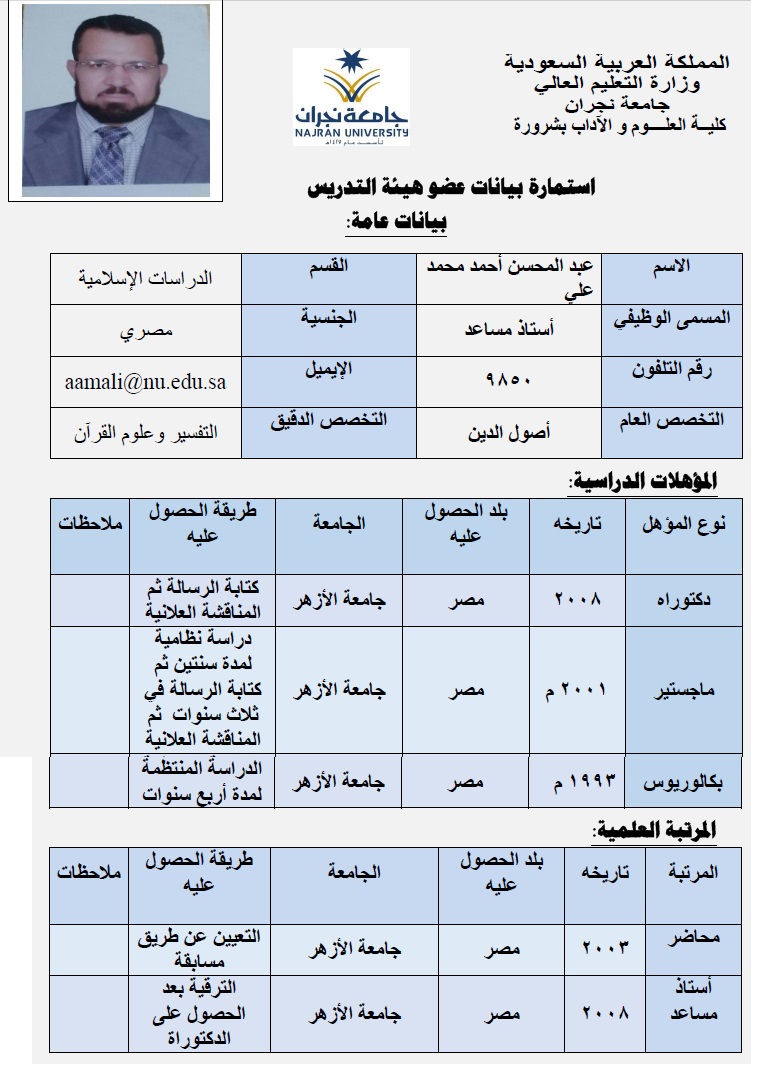 المملكة العربية السعودية
وزارة التعليم العالي
جامعة نجران
كليـة العلــوم و الآداب بشرورة

جامعة نجران
NAJRAN UNIVERSITY
تأسست عام ١٤٢٧هـ

استمارة بيانات عضو هيئة التدريس
بيانات عامة:

| الاسم | عبد المحسن أحمد محمد علي | القسم | الدراسات الإسلامية |
|---|---|---|---|
| المسمى الوظيفي | أستاذ مساعد | الجنسية | مصري |
| رقم التلفون | ٩٨٥٠ | الإيميل | aamali@nu.edu.sa |
| التخصص العام | أصول الدين | التخصص الدقيق | التفسير وعلوم القرآن |

المؤهلات الدراسية:

| نوع المؤهل | تاريخه | بلد الحصول عليه | الجامعة | طريقة الحصول عليه | ملاحظات |
|---|---|---|---|---|---|
| دكتوراه | ٢٠٠٨ | مصر | جامعة الأزهر | كتابة الرسالة ثم المناقشة العلانية | |
| ماجستير | ٢٠٠١ م | مصر | جامعة الأزهر | دراسة نظامية لمدة سنتين ثم كتابة الرسالة في ثلاث سنوات ثم المناقشة العلانية | |
| بكالوريوس | ١٩٩٣ م | مصر | جامعة الأزهر | الدراسة المنتظمة لمدة أربع سنوات | |

المرتبة العلمية:

| المرتبة | تاريخه | بلد الحصول عليه | الجامعة | طريقة الحصول عليه | ملاحظات |
|---|---|---|---|---|---|
| محاضر | ٢٠٠٣ | مصر | جامعة الأزهر | التعيين عن طريق مسابقة | |
| أستاذ مساعد | ٢٠٠٨ | مصر | جامعة الأزهر | الترقية بعد الحصول على الدكتوراة | |